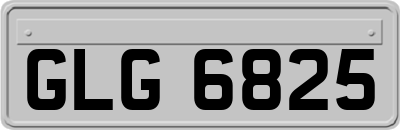 GLG 6825